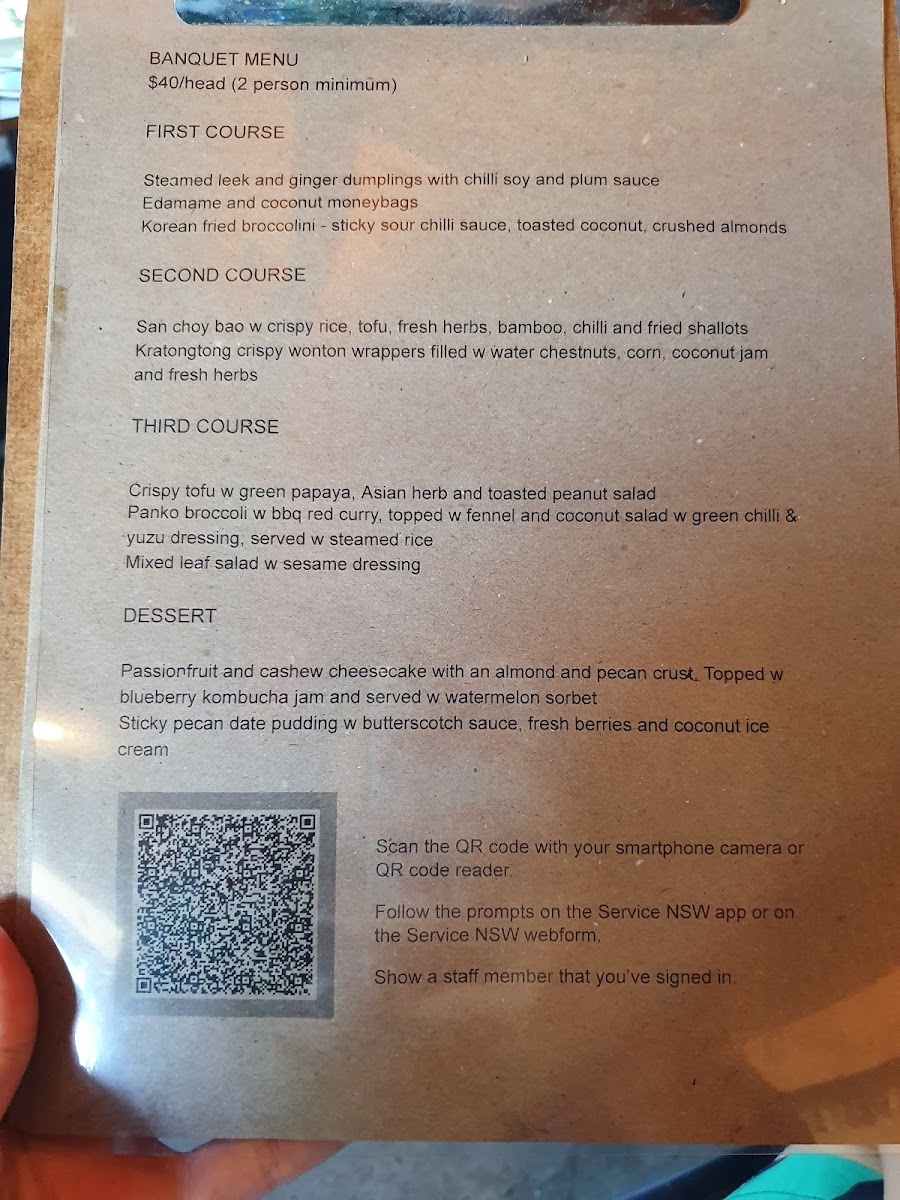 BANQUET MENU
$40/head (2 person minimum)

FIRST COURSE

Steamed leek and ginger dumplings with chilli soy and plum sauce
Edamame and coconut moneybags
Korean fried broccolini - sticky sour chilli sauce, toasted coconut, crushed almonds

SECOND COURSE

San choy bao w crispy rice, tofu, fresh herbs, bamboo, chilli and fried shallots
Kratongtong crispy wonton wrappers filled w water chestnuts, corn, coconut jam and fresh herbs

THIRD COURSE

Crispy tofu w green papaya, Asian herb and toasted peanut salad
Panko broccoli w bbq red curry, topped w fennel and coconut salad w green chilli & yuzu dressing, served w steamed rice
Mixed leaf salad w sesame dressing

DESSERT

Passionfruit and cashew cheesecake with an almond and pecan crust. Topped w blueberry kombucha jam and served w watermelon sorbet
Sticky pecan date pudding w butterscotch sauce, fresh berries and coconut ice cream

Scan the QR code with your smartphone camera or QR code reader.

Follow the prompts on the Service NSW app or on the Service NSW webform.

Show a staff member that you've signed in.